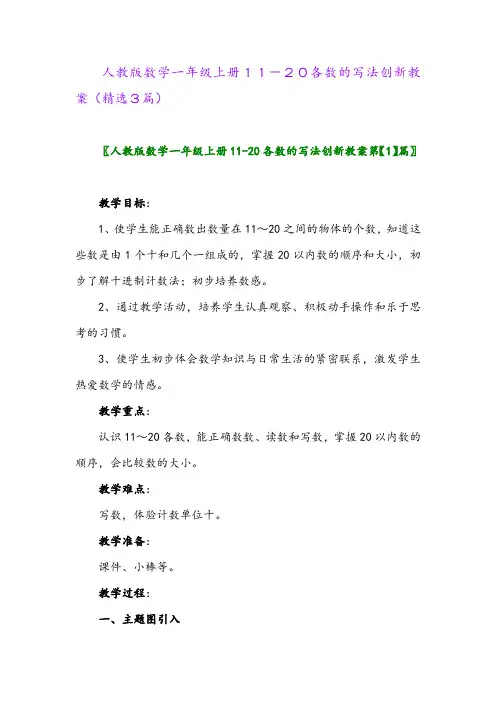 人教版数学一年级上册１１－２０各数的写法创新教案（精选３篇）

〖人教版数学一年级上册11-20各数的写法创新教案第【1】篇〗

教学目标：

1、使学生能正确数出数量在11～20之间的物体的个数，知道这些数是由1个十和几个一组成的，掌握20以内数的顺序和大小，初步了解十进制计数法；初步培养数感。

2、通过教学活动，培养学生认真观察、积极动手操作和乐于思考的习惯。

3、使学生初步体会数学知识与日常生活的紧密联系，激发学生热爱数学的情感。

教学重点：

认识11～20各数，能正确数数、读数和写数，掌握20以内数的顺序，会比较数的大小。

教学难点：

写数，体验计数单位十。

教学准备：

课件、小棒等。

教学过程：

一、主题图引入